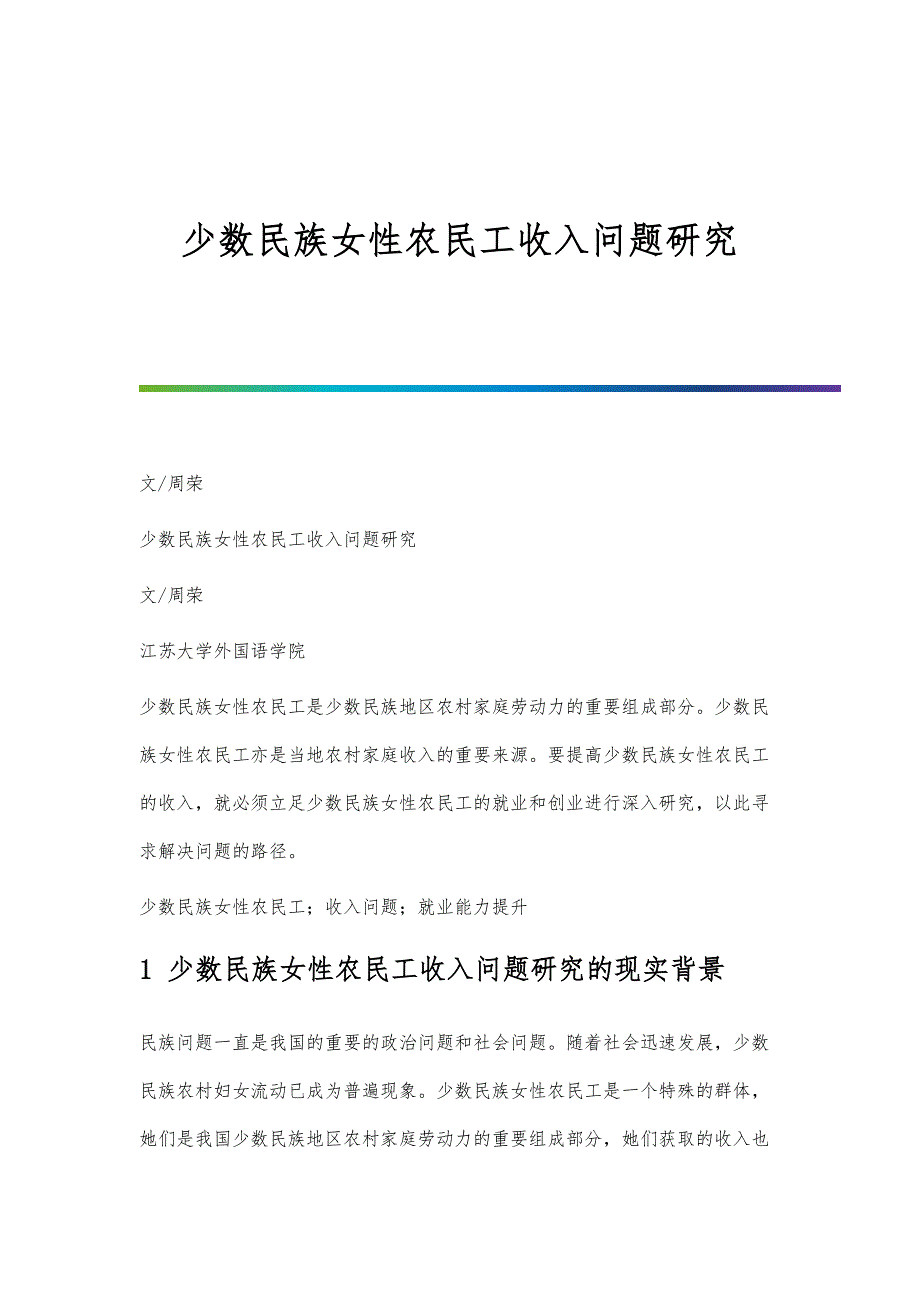 少数民族女性农民工收入问题研究

文/周荣

少数民族女性农民工收入问题研究

文/周荣

江苏大学外国语学院

少数民族女性农民工是少数民族地区农村家庭劳动力的重要组成部分。少数民族女性农民工亦是当地农村家庭收入的重要来源。要提高少数民族女性农民工的收入，就必须立足少数民族女性农民工的就业和创业进行深入研究，以此寻求解决问题的路径。

少数民族女性农民工；收入问题；就业能力提升

1 少数民族女性农民工收入问题研究的现实背景

民族问题一直是我国的重要的政治问题和社会问题。随着社会迅速发展，少数民族农村妇女流动已成为普遍现象。少数民族女性农民工是一个特殊的群体，她们是我国少数民族地区农村家庭劳动力的重要组成部分，她们获取的收入也